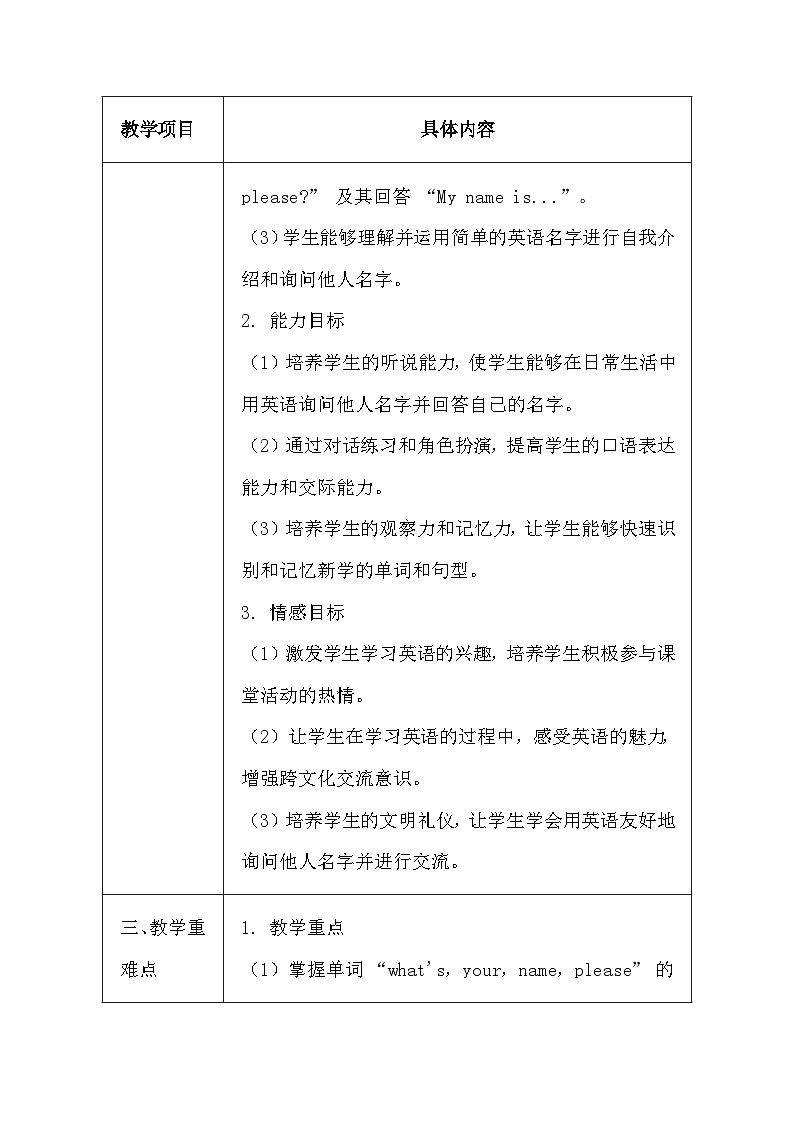 | 教学项目 | 具体内容 |
|---|---|
| | please?” 及其回答 “My name is...”。<br>（3）学生能够理解并运用简单的英语名字进行自我介绍和询问他人名字。<br>2. 能力目标<br>（1）培养学生的听说能力，使学生能够在日常生活中用英语询问他人名字并回答自己的名字。<br>（2）通过对话练习和角色扮演，提高学生的口语表达能力和交际能力。<br>（3）培养学生的观察力和记忆力，让学生能够快速识别和记忆新学的单词和句型。<br>3. 情感目标<br>（1）激发学生学习英语的兴趣，培养学生积极参与课堂活动的热情。<br>（2）让学生在学习英语的过程中，感受英语的魅力，增强跨文化交流意识。<br>（3）培养学生的文明礼仪，让学生学会用英语友好地询问他人名字并进行交流。 |
| 三、教学重难点 | 1. 教学重点<br>（1）掌握单词 “what's, your, name, please” 的 |